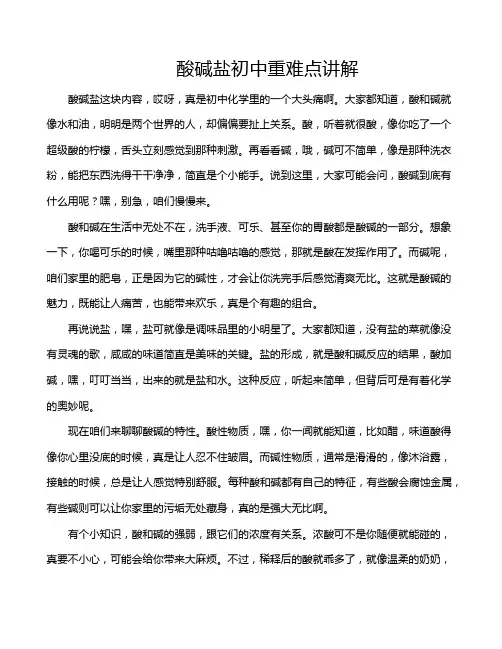 酸碱盐初中重难点讲解

酸碱盐这块内容，哎呀，真是初中化学里的一个大头痛啊。大家都知道，酸和碱就像水和油，明明是两个世界的人，却偏偏要扯上关系。酸，听着就很酸，像你吃了一个超级酸的柠檬，舌头立刻感觉到那种刺激。再看看碱，哦，碱可不简单，像是那种洗衣粉，能把东西洗得干干净净，简直是个小能手。说到这里，大家可能会问，酸碱到底有什么用呢？嘿，别急，咱们慢慢来。

酸和碱在生活中无处不在，洗手液、可乐、甚至你的胃酸都是酸碱的一部分。想象一下，你喝可乐的时候，嘴里那种咕噜咕噜的感觉，那就是酸在发挥作用了。而碱呢，咱们家里的肥皂，正是因为它的碱性，才会让你洗完手后感觉清爽无比。这就是酸碱的魅力，既能让人痛苦，也能带来欢乐，真是个有趣的组合。

再说说盐，嘿，盐可就像是调味品里的小明星了。大家都知道，没有盐的菜就像没有灵魂的歌，咸咸的味道简直是美味的关键。盐的形成，就是酸和碱反应的结果，酸加碱，嘿，叮叮当当，出来的就是盐和水。这种反应，听起来简单，但背后可是有着化学的奥妙呢。

现在咱们来聊聊酸碱的特性。酸性物质，嘿，你一闻就能知道，比如醋，味道酸得像你心里没底的时候，真是让人忍不住皱眉。而碱性物质，通常是滑滑的，像沐浴露，接触的时候，总是让人感觉特别舒服。每种酸和碱都有自己的特征，有些酸会腐蚀金属，有些碱则可以让你家里的污垢无处藏身，真的是强大无比啊。

有个小知识，酸和碱的强弱，跟它们的浓度有关系。浓酸可不是你随便就能碰的，真要不小心，可能会给你带来大麻烦。不过，稀释后的酸就乖多了，就像温柔的奶奶，